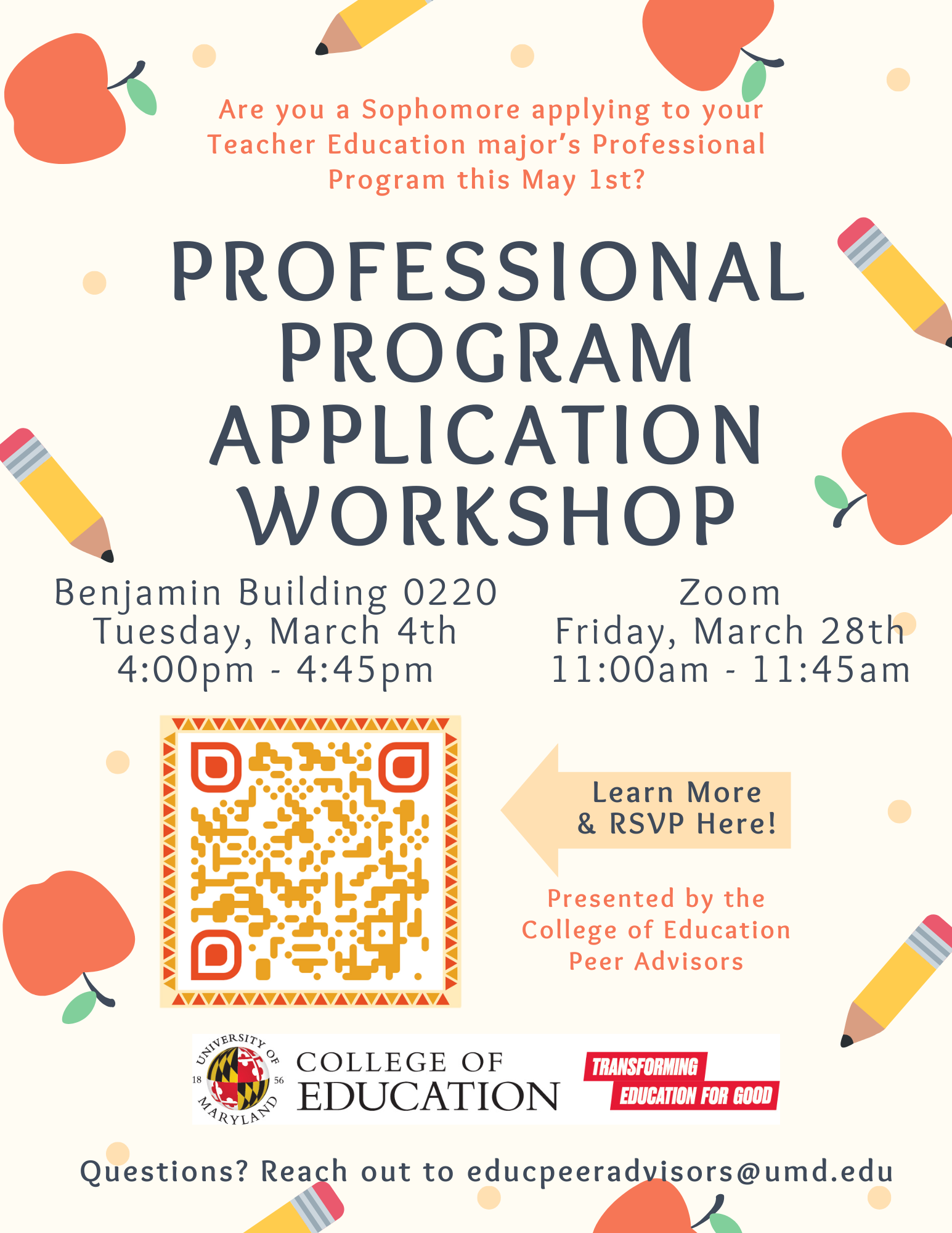 Are you a Sophomore applying to your Teacher Education major's Professional Program this May 1st?

PROFESSIONAL PROGRAM APPLICATION WORKSHOP

Benjamin Building 0220
Tuesday, March 4th
4:00pm - 4:45pm

Zoom
Friday, March 28th
11:00am - 11:45am

Learn More & RSVP Here!

Presented by the College of Education Peer Advisors

UNIVERSITY OF MARYLAND 18 56
COLLEGE OF EDUCATION
TRANSFORMING EDUCATION FOR GOOD

Questions? Reach out to educpeeradvisors@umd.edu